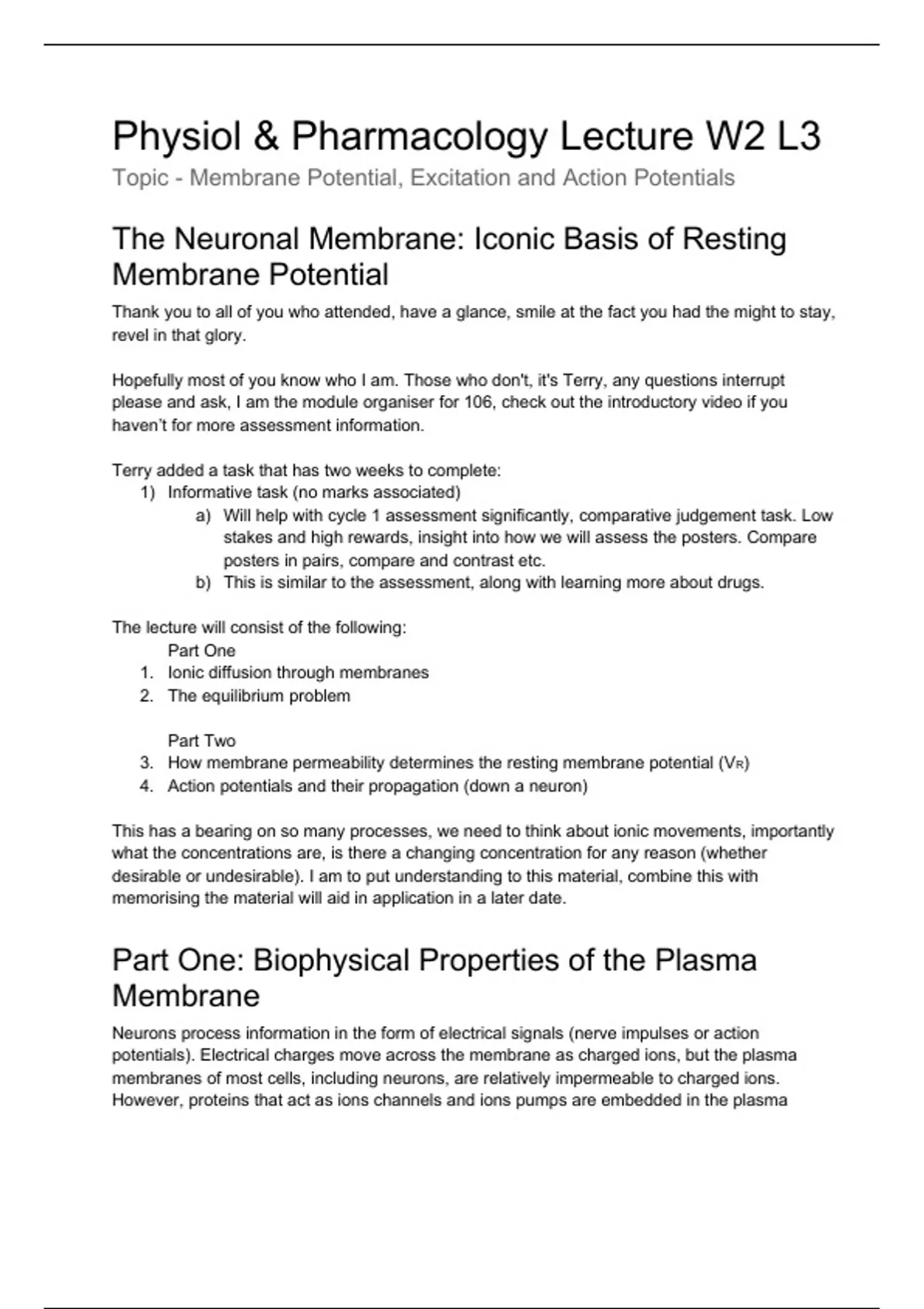 Physiol & Pharmacology Lecture W2 L3

Topic - Membrane Potential, Excitation and Action Potentials

The Neuronal Membrane: Iconic Basis of Resting Membrane Potential

Thank you to all of you who attended, have a glance, smile at the fact you had the might to stay, revel in that glory.

Hopefully most of you know who I am. Those who don't, it's Terry, any questions interrupt please and ask, I am the module organiser for 106, check out the introductory video if you haven't for more assessment information.

Terry added a task that has two weeks to complete:
1) Informative task (no marks associated)
a) Will help with cycle 1 assessment significantly, comparative judgement task. Low stakes and high rewards, insight into how we will assess the posters. Compare posters in pairs, compare and contrast etc.
b) This is similar to the assessment, along with learning more about drugs.

The lecture will consist of the following:
Part One
1. Ionic diffusion through membranes
2. The equilibrium problem

Part Two
3. How membrane permeability determines the resting membrane potential ($V_R$)
4. Action potentials and their propagation (down a neuron)

This has a bearing on so many processes, we need to think about ionic movements, importantly what the concentrations are, is there a changing concentration for any reason (whether desirable or undesirable). I am to put understanding to this material, combine this with memorising the material will aid in application in a later date.

Part One: Biophysical Properties of the Plasma Membrane

Neurons process information in the form of electrical signals (nerve impulses or action potentials). Electrical charges move across the membrane as charged ions, but the plasma membranes of most cells, including neurons, are relatively impermeable to charged ions. However, proteins that act as ions channels and ions pumps are embedded in the plasma